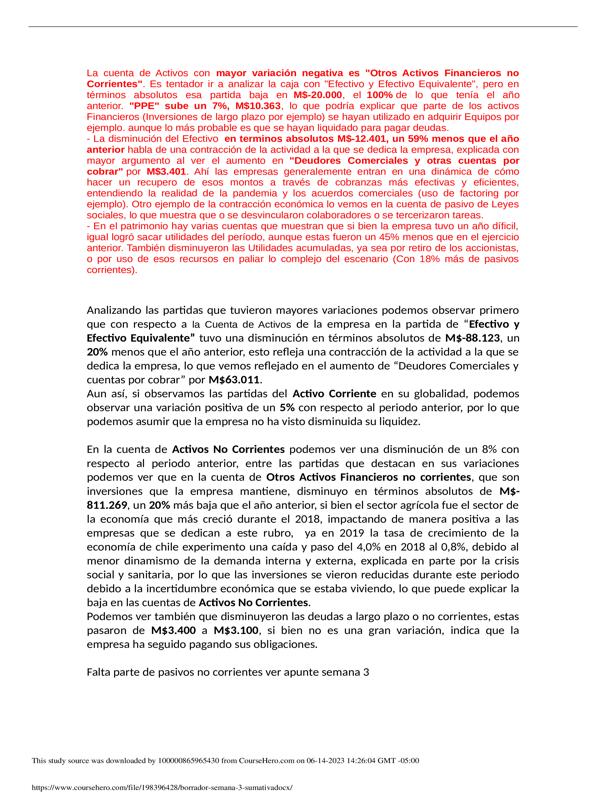 La cuenta de Activos con mayor variación negativa es "Otros Activos Financieros no Corrientes". Es tentador ir a analizar la caja con "Efectivo y Efectivo Equivalente", pero en términos absolutos esa partida baja en M$-20.000, el 100% de lo que tenía el año anterior. "PPE" sube un 7%, M$10.363, lo que podría explicar que parte de los activos Financieros (Inversiones de largo plazo por ejemplo) se hayan utilizado en adquirir Equipos por ejemplo. aunque lo más probable es que se hayan liquidado para pagar deudas.
- La disminución del Efectivo en terminos absolutos M$-12.401, un 59% menos que el año anterior habla de una contracción de la actividad a la que se dedica la empresa, explicada con mayor argumento al ver el aumento en "Deudores Comerciales y otras cuentas por cobrar" por M$3.401. Ahí las empresas generalemente entran en una dinámica de cómo hacer un recupero de esos montos a través de cobranzas más efectivas y eficientes, entendiendo la realidad de la pandemia y los acuerdos comerciales (uso de factoring por ejemplo). Otro ejemplo de la contracción económica lo vemos en la cuenta de pasivo de Leyes sociales, lo que muestra que o se desvincularon colaboradores o se tercerizaron tareas.
- En el patrimonio hay varias cuentas que muestran que si bien la empresa tuvo un año difícil, igual logró sacar utilidades del período, aunque estas fueron un 45% menos que en el ejercicio anterior. También disminuyeron las Utilidades acumuladas, ya sea por retiro de los accionistas, o por uso de esos recursos en paliar lo complejo del escenario (Con 18% más de pasivos corrientes).

Analizando las partidas que tuvieron mayores variaciones podemos observar primero que con respecto a la Cuenta de Activos de la empresa en la partida de "Efectivo y Efectivo Equivalente" tuvo una disminución en términos absolutos de M$-88.123, un 20% menos que el año anterior, esto refleja una contracción de la actividad a la que se dedica la empresa, lo que vemos reflejado en el aumento de "Deudores Comerciales y cuentas por cobrar" por M$63.011.
Aun así, si observamos las partidas del Activo Corriente en su globalidad, podemos observar una variación positiva de un 5% con respecto al periodo anterior, por lo que podemos asumir que la empresa no ha visto disminuida su liquidez.

En la cuenta de Activos No Corrientes podemos ver una disminución de un 8% con respecto al periodo anterior, entre las partidas que destacan en sus variaciones podemos ver que en la cuenta de Otros Activos Financieros no corrientes, que son inversiones que la empresa mantiene, disminuyo en términos absolutos de M$-811.269, un 20% más baja que el año anterior, si bien el sector agrícola fue el sector de la economía que más creció durante el 2018, impactando de manera positiva a las empresas que se dedican a este rubro, ya en 2019 la tasa de crecimiento de la economía de chile experimento una caída y paso del 4,0% en 2018 al 0,8%, debido al menor dinamismo de la demanda interna y externa, explicada en parte por la crisis social y sanitaria, por lo que las inversiones se vieron reducidas durante este periodo debido a la incertidumbre económica que se estaba viviendo, lo que puede explicar la baja en las cuentas de Activos No Corrientes.
Podemos ver también que disminuyeron las deudas a largo plazo o no corrientes, estas pasaron de M$3.400 a M$3.100, si bien no es una gran variación, indica que la empresa ha seguido pagando sus obligaciones.

Falta parte de pasivos no corrientes ver apunte semana 3

This study source was downloaded by 100000865965430 from CourseHero.com on 06-14-2023 14:26:04 GMT -05:00

https://www.coursehero.com/file/198396428/borrador-semana-3-sumativadocx/